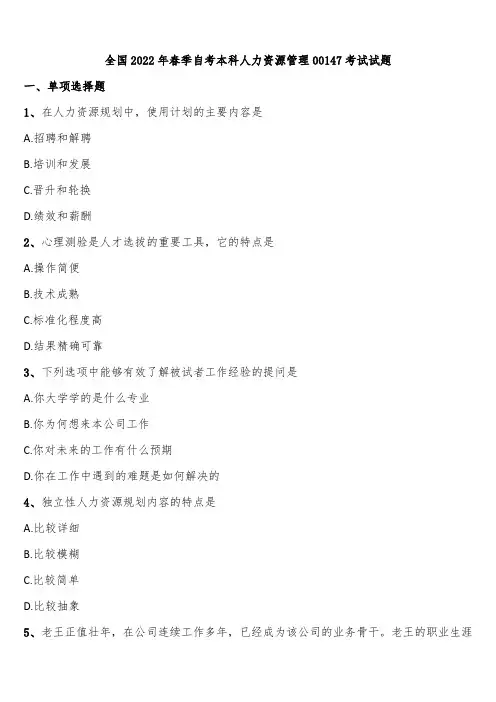 全国2022年春季自考本科人力资源管理00147考试试题

一、单项选择题

1、在人力资源规划中，使用计划的主要内容是

A.招聘和解聘

B.培训和发展

C.晋升和轮换

D.绩效和薪酬

2、心理测验是人才选拔的重要工具，它的特点是

A.操作简便

B.技术成熟

C.标准化程度高

D.结果精确可靠

3、下列选项中能够有效了解被试者工作经验的提问是

A.你大学学的是什么专业

B.你为何想来本公司工作

C.你对未来的工作有什么预期

D.你在工作中遇到的难题是如何解决的

4、独立性人力资源规划内容的特点是

A.比较详细

B.比较模糊

C.比较简单

D.比较抽象

5、老王正值壮年，在公司连续工作多年，已经成为该公司的业务骨干。老王的职业生涯